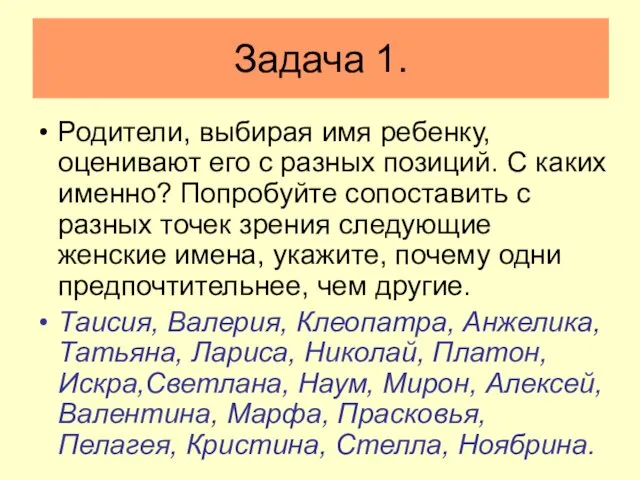 Задача 1.

• Родители, выбирая имя ребенку, оценивают его с разных позиций. С каких именно? Попробуйте сопоставить с разных точек зрения следующие женские имена, укажите, почему одни предпочтительнее, чем другие.

• Таисия, Валерия, Клеопатра, Анжелика, Татьяна, Лариса, Николай, Платон, Искра,Светлана, Наум, Мирон, Алексей, Валентина, Марфа, Прасковья, Пелагея, Кристина, Стелла, Ноябрина.